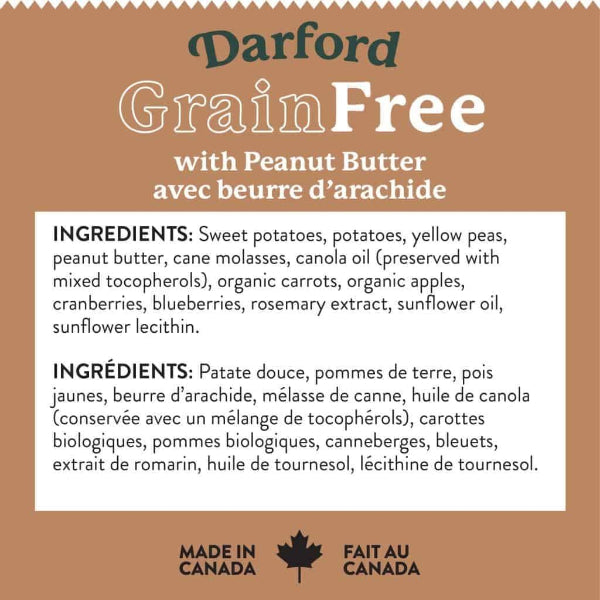 Darford
GrainFree
with Peanut Butter
avec beurre d'arachide

INGREDIENTS: Sweet potatoes, potatoes, yellow peas, peanut butter, cane molasses, canola oil (preserved with mixed tocopherols), organic carrots, organic apples, cranberries, blueberries, rosemary extract, sunflower oil, sunflower lecithin.

INGRÉDIENTS: Patate douce, pommes de terre, pois jaunes, beurre d'arachide, mélasse de canne, huile de canola (conservée avec un mélange de tocophérols), carottes biologiques, pommes biologiques, canneberges, bleuets, extrait de romarin, huile de tournesol, lécithine de tournesol.

MADE IN
CANADA

FAIT AU
CANADA